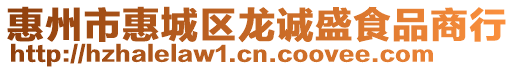 惠州市惠城区龙诚盛食品商行
http://hzhalelaw1.cn.coovee.com